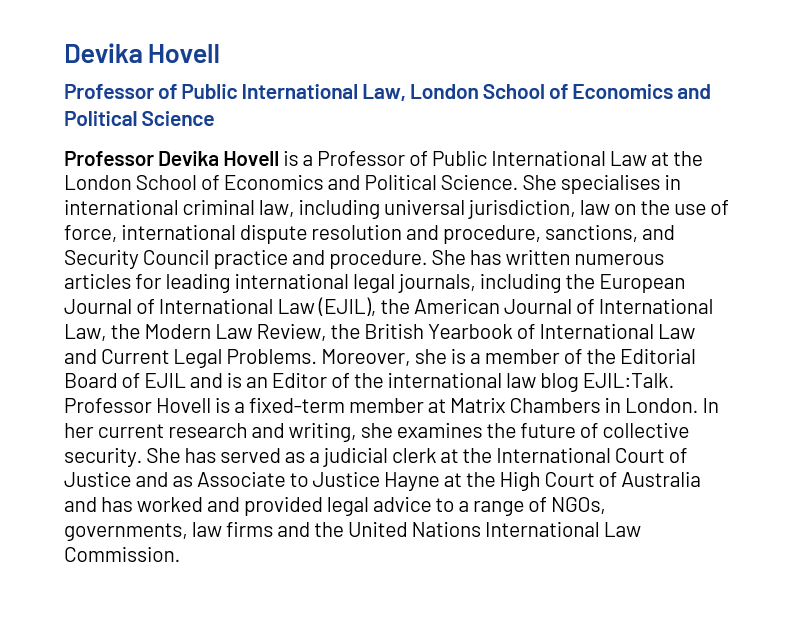 Devika Hovell

Professor of Public International Law, London School of Economics and Political Science

Professor Devika Hovell is a Professor of Public International Law at the London School of Economics and Political Science. She specialises in international criminal law, including universal jurisdiction, law on the use of force, international dispute resolution and procedure, sanctions, and Security Council practice and procedure. She has written numerous articles for leading international legal journals, including the European Journal of International Law (EJIL), the American Journal of International Law, the Modern Law Review, the British Yearbook of International Law and Current Legal Problems. Moreover, she is a member of the Editorial Board of EJIL and is an Editor of the international law blog EJIL:Talk. Professor Hovell is a fixed-term member at Matrix Chambers in London. In her current research and writing, she examines the future of collective security. She has served as a judicial clerk at the International Court of Justice and as Associate to Justice Hayne at the High Court of Australia and has worked and provided legal advice to a range of NGOs, governments, law firms and the United Nations International Law Commission.